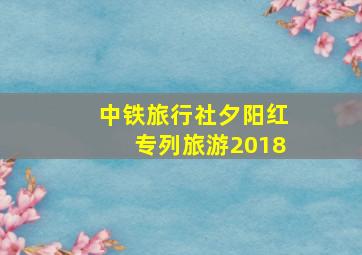 中铁旅行社夕阳红专列旅游2018